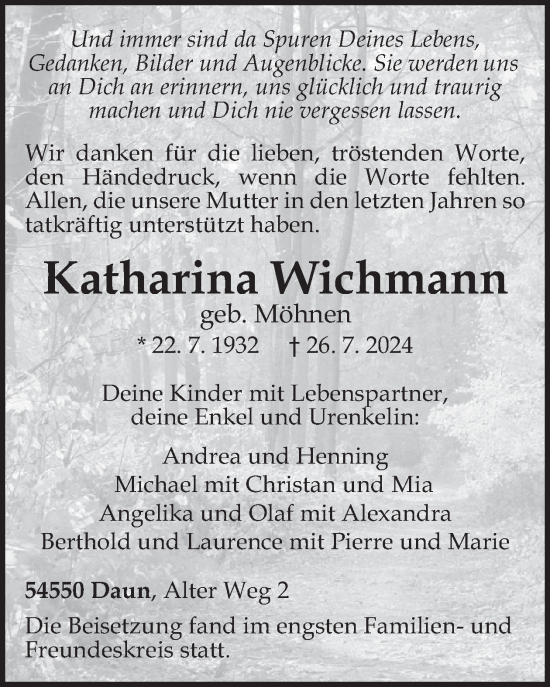 Und immer sind da Spuren Deines Lebens, Gedanken, Bilder und Augenblicke. Sie werden uns an Dich an erinnern, uns glücklich und traurig machen und Dich nie vergessen lassen.

Wir danken für die lieben, tröstenden Worte, den Händedruck, wenn die Worte fehlten. Allen, die unsere Mutter in den letzten Jahren so tatkräftig unterstützt haben.

Katharina Wichmann
geb. Möhnen
* 22. 7. 1932 † 26. 7. 2024

Deine Kinder mit Lebenspartner, deine Enkel und Urenkelin:

Andrea und Henning
Michael mit Christan und Mia
Angelika und Olaf mit Alexandra
Berthold und Laurence mit Pierre und Marie

54550 Daun, Alter Weg 2

Die Beisetzung fand im engsten Familien- und Freundeskreis statt.